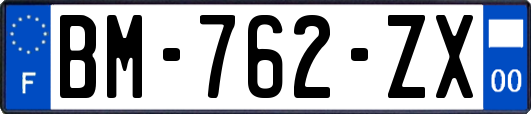 F
BM-762-ZX
00